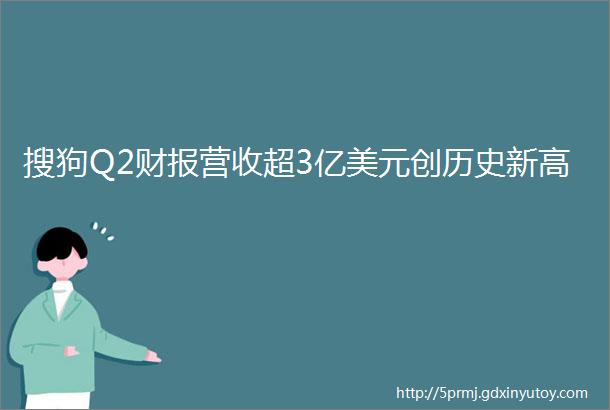 搜狗Q2财报营收超3亿美元创历史新高

http://5prmj.gdxinyutoy.com